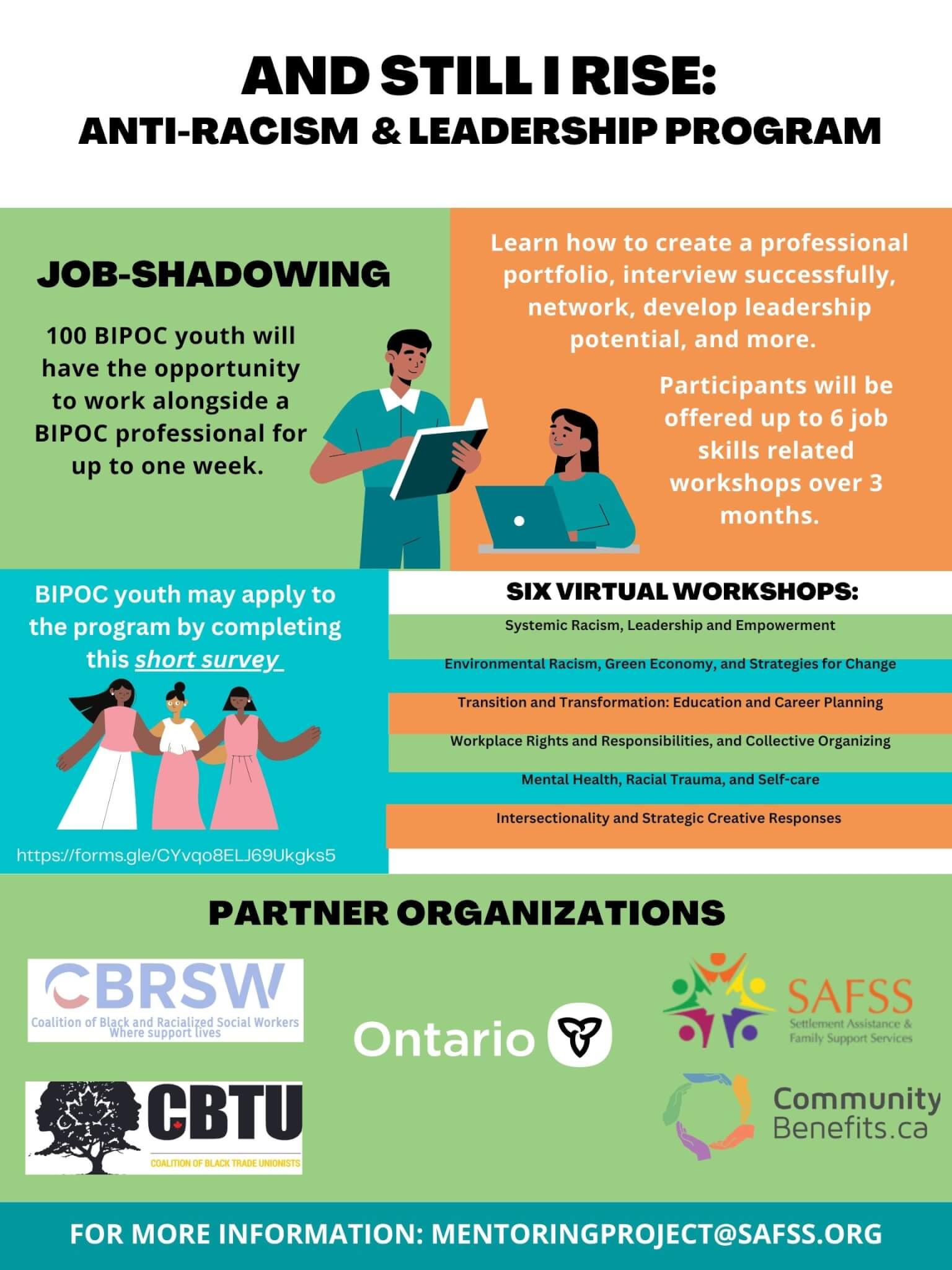 AND STILL I RISE:
ANTI-RACISM & LEADERSHIP PROGRAM

JOB-SHADOWING

100 BIPOC youth will have the opportunity to work alongside a BIPOC professional for up to one week.

Learn how to create a professional portfolio, interview successfully, network, develop leadership potential, and more.

Participants will be offered up to 6 job skills related workshops over 3 months.

BIPOC youth may apply to the program by completing this short survey

https://forms.gle/CYvqo8ELJ69Ukgks5

SIX VIRTUAL WORKSHOPS:

Systemic Racism, Leadership and Empowerment

Environmental Racism, Green Economy, and Strategies for Change

Transition and Transformation: Education and Career Planning

Workplace Rights and Responsibilities, and Collective Organizing

Mental Health, Racial Trauma, and Self-care

Intersectionality and Strategic Creative Responses

PARTNER ORGANIZATIONS

CBRSW
Coalition of Black and Racialized Social Workers
Where support lives

Ontario

SAFSS
Settlement Assistance & Family Support Services

CBTU
COALITION OF BLACK TRADE UNIONISTS

Community Benefits.ca

FOR MORE INFORMATION: MENTORINGPROJECT@SAFSS.ORG